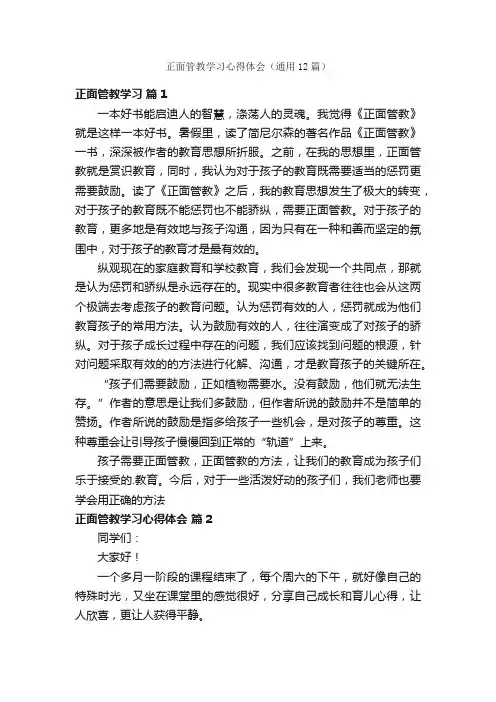 正面管教学习心得体会（通用12篇）

正面管教学习 篇1

一本好书能启迪人的智慧，涤荡人的灵魂。我觉得《正面管教》就是这样一本好书。暑假里，读了简尼尔森的著名作品《正面管教》一书，深深被作者的教育思想所折服。之前，在我的思想里，正面管教就是赏识教育，同时，我认为对于孩子的教育既需要适当的惩罚更需要鼓励。读了《正面管教》之后，我的教育思想发生了极大的转变，对于孩子的教育既不能惩罚也不能骄纵，需要正面管教。对于孩子的教育，更多地是有效地与孩子沟通，因为只有在一种和善而坚定的氛围中，对于孩子的教育才是最有效的。

纵观现在的家庭教育和学校教育，我们会发现一个共同点，那就是认为惩罚和骄纵是永远存在的。现实中很多教育者往往也会从这两个极端去考虑孩子的教育问题。认为惩罚有效的人，惩罚就成为他们教育孩子的常用方法。认为鼓励有效的人，往往演变成了对孩子的骄纵。对于孩子成长过程中存在的问题，我们应该找到问题的根源，针对问题采取有效的的方法进行化解、沟通，才是教育孩子的关键所在。

“孩子们需要鼓励，正如植物需要水。没有鼓励，他们就无法生存。”作者的意思是让我们多鼓励，但作者所说的鼓励并不是简单的赞扬。作者所说的鼓励是指多给孩子一些机会，是对孩子的尊重。这种尊重会让引导孩子慢慢回到正常的“轨道”上来。

孩子需要正面管教，正面管教的方法，让我们的教育成为孩子们乐于接受的.教育。今后，对于一些活泼好动的孩子们，我们老师也要学会用正确的方法

正面管教学习心得体会 篇2

同学们：

大家好！

一个多月一阶段的课程结束了，每个周六的下午，就好像自己的特殊时光，又坐在课堂里的感觉很好，分享自己成长和育儿心得，让人欣喜，更让人获得平静。